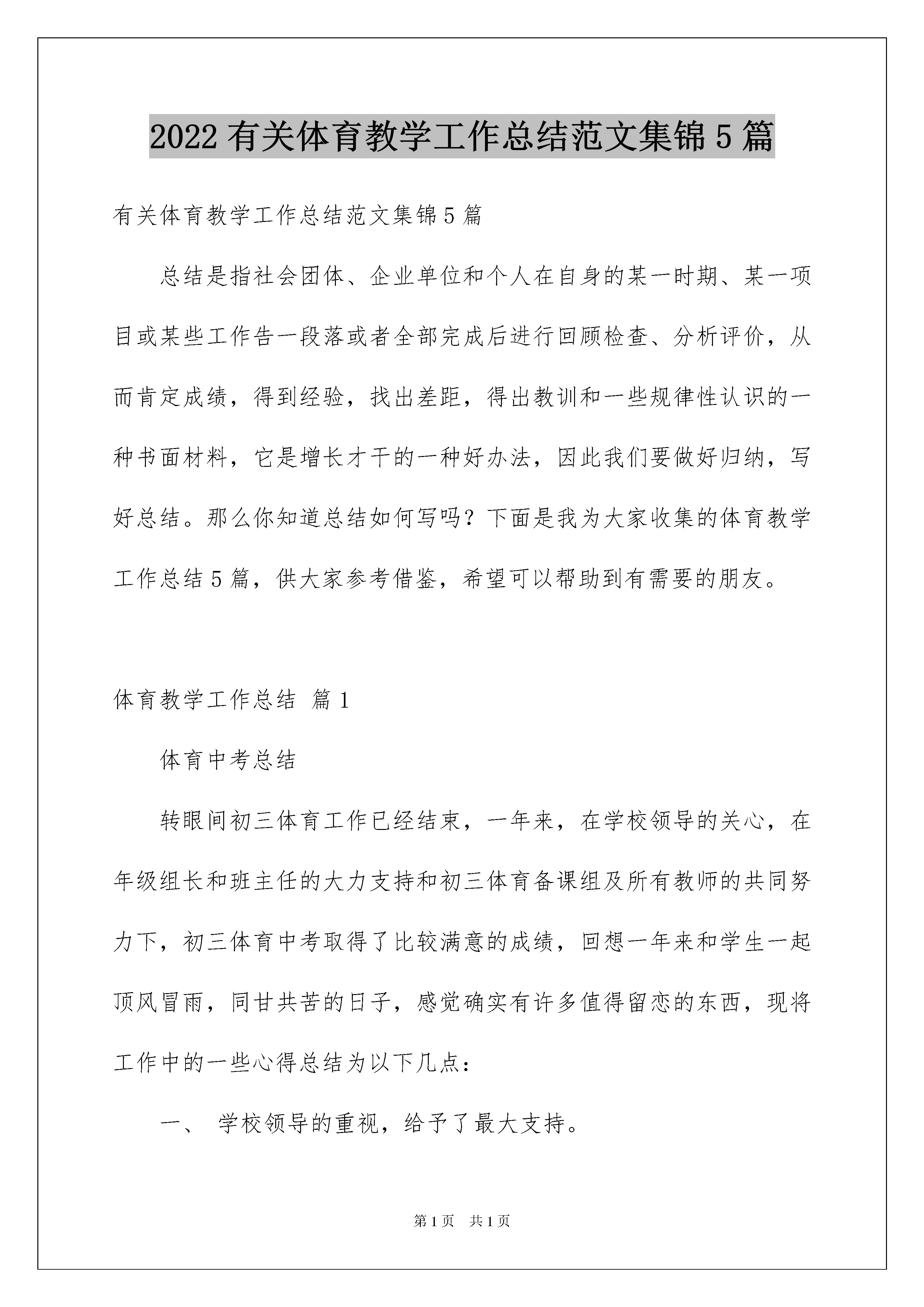 2022有关体育教学工作总结范文集锦5篇

有关体育教学工作总结范文集锦5篇

总结是指社会团体、企业单位和个人在自身的某一时期、某一项目或某些工作告一段落或者全部完成后进行回顾检查、分析评价，从而肯定成绩，得到经验，找出差距，得出教训和一些规律性认识的一种书面材料，它是增长才干的一种好办法，因此我们要做好归纳，写好总结。那么你知道总结如何写吗？下面是我为大家收集的体育教学工作总结5篇，供大家参考借鉴，希望可以帮助到有需要的朋友。

体育教学工作总结 篇1

体育中考总结

转眼间初三体育工作已经结束，一年来，在学校领导的关心，在年级组长和班主任的大力支持和初三体育备课组及所有教师的共同努力下，初三体育中考取得了比较满意的成绩，回想一年来和学生一起顶风冒雨，同甘共苦的日子，感觉确实有许多值得留恋的东西，现将工作中的一些心得总结为以下几点：

一、 学校领导的重视，给予了最大支持。

第1页 共1页